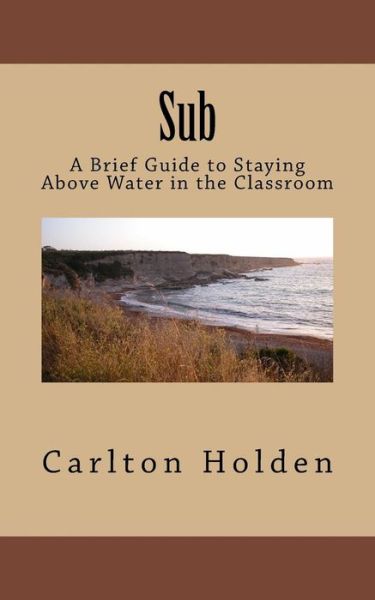 Sub

A Brief Guide to Staying Above Water in the Classroom

Carlton Holden